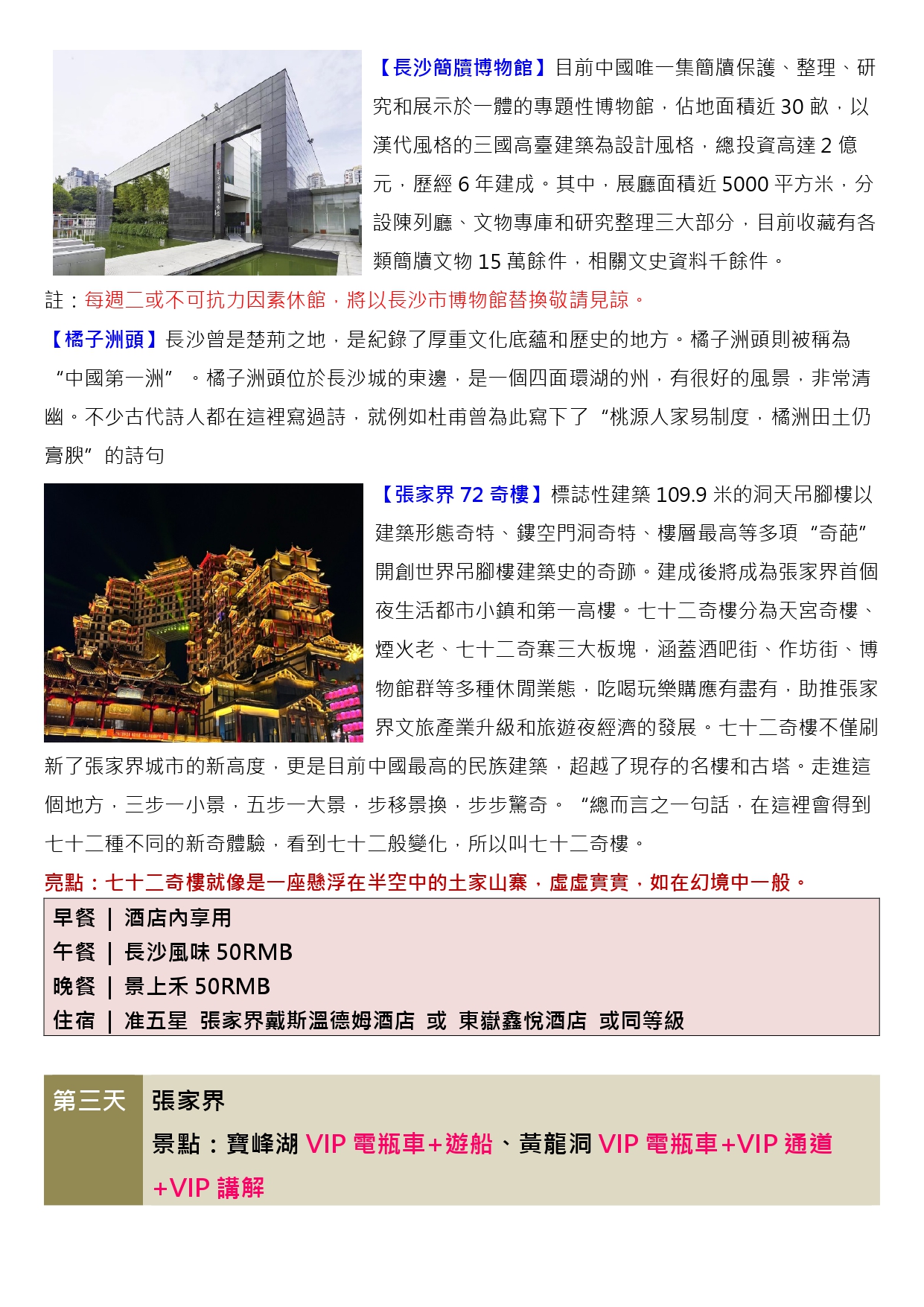 【長沙簡牘博物館】目前中國唯一集簡牘保護、整理、研究和展示於一體的專題性博物館，佔地面積近 30 畝，以漢代風格的三國高臺建築為設計風格，總投資高達 2 億元，歷經 6 年建成。其中，展廳面積近 5000 平方米，分設陳列廳、文物專庫和研究整理三大部分，目前收藏有各類簡牘文物 15 萬餘件，相關文史資料千餘件。

註：每週二或不可抗力因素休館，將以長沙市博物館替換敬請見諒。

【橘子洲頭】長沙曾是楚荊之地，是紀錄了厚重文化底蘊和歷史的地方。橘子洲頭則被稱為“中國第一洲”。橘子洲頭位於長沙城的東邊，是一個四面環湖的州，有很好的風景，非常清幽。不少古代詩人都在這裡寫過詩，就例如杜甫曾為此寫下了“桃源人家易制度，橘洲田土仍膏腴”的詩句

【張家界 72 奇樓】標誌性建築 109.9 米的洞天吊腳樓以建築形態奇特、鏤空門洞奇特、樓層最高等多項“奇葩”開創世界吊腳樓建築史的奇跡。建成後將成為張家界首個夜生活都市小鎮和第一高樓。七十二奇樓分為天宮奇樓、煙火老、七十二奇寨三大板塊，涵蓋酒吧街、作坊街、博物館群等多種休閒業態，吃喝玩樂購應有盡有，助推張家界文旅產業升級和旅遊夜經濟的發展。七十二奇樓不僅刷新了張家界城市的新高度，更是目前中國最高的民族建築，超越了現存的名樓和古塔。走進這個地方，三步一小景，五步一大景，步移景換，步步驚奇。“總而言之一句話，在這裡會得到七十二種不同的新奇體驗，看到七十二般變化，所以叫七十二奇樓。

亮點：七十二奇樓就像是一座懸浮在半空中的土家山寨，虛虛實實，如在幻境中一般。

早餐 | 酒店內享用
午餐 | 長沙風味 50RMB
晚餐 | 景上禾 50RMB
住宿 | 准五星 張家界戴斯溫德姆酒店 或 東嶽鑫悅酒店 或同等級

第三天 張家界
景點：寶峰湖 VIP 電瓶車+遊船、黃龍洞 VIP 電瓶車+VIP 通道+VIP 講解